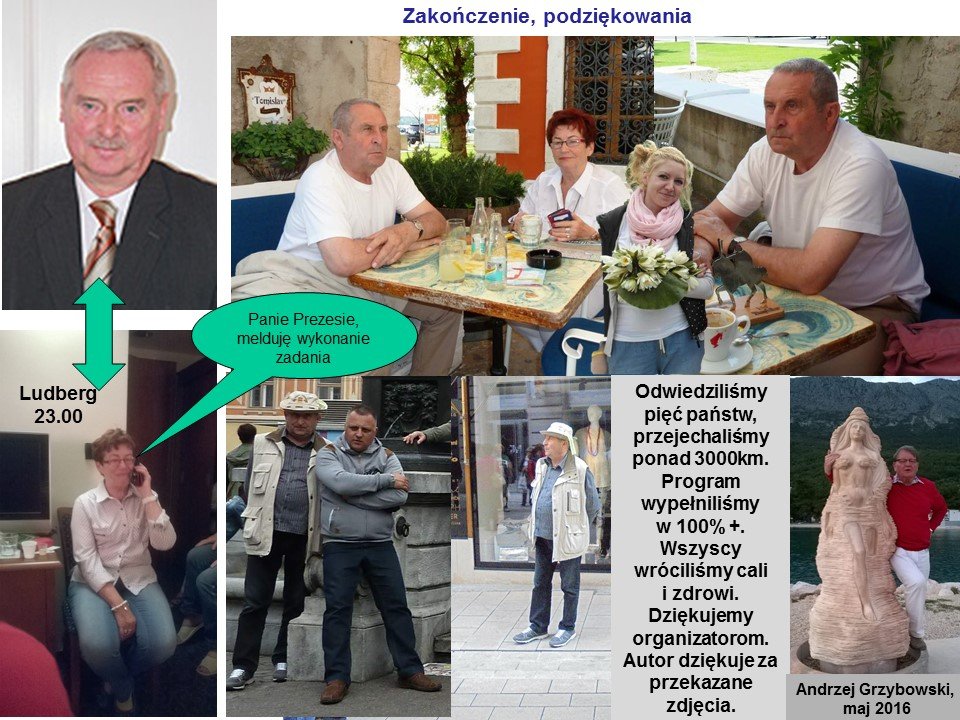 Zakończenie, podziękowania

Tomislav

Panie Prezesie, melduję wykonanie zadania

Ludberg
23.00

Odwiedziliśmy pięć państw, przejechaliśmy ponad 3000km. Program wypełniliśmy w 100% +. Wszyscy wróciliśmy cali i zdrowi. Dziękujemy organizatorom. Autor dziękuje za przekazane zdjęcia.

Andrzej Grzybowski, maj 2016